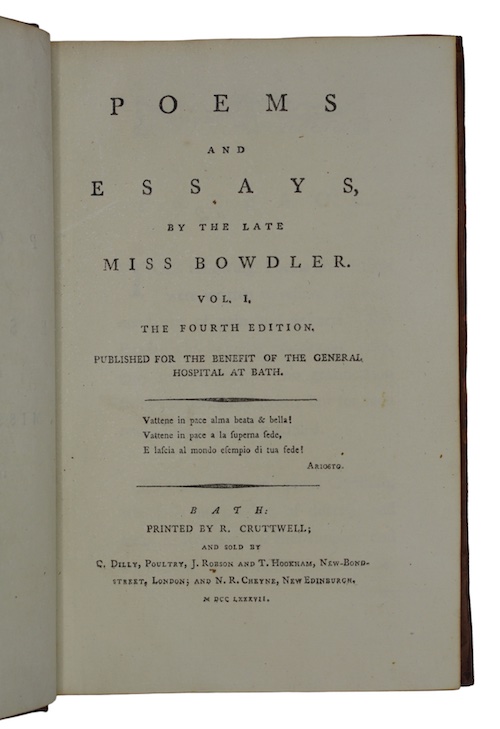 POEMS

AND

ESSAYS,

BY THE LATE

MISS BOWDLER.

VOL. I.

THE FOURTH EDITION.

PUBLISHED FOR THE BENEFIT OF THE GENERAL HOSPITAL AT BATH.

Vattene in pace alma beata & bella!
Vattene in pace a la ſuperna ſede,
E laſcia al mondo eſempio di tua fede!

ARIOSTO.

BATH:
PRINTED BY R. CRUTTWELL;

AND SOLD BY
C. DILLY, POULTRY, J. ROBSON AND T. HOOKHAM, NEW-BOND-STREET, LONDON; AND N. R. CHEYNE, NEW EDINBURGH.

M DCC LXXXVII.